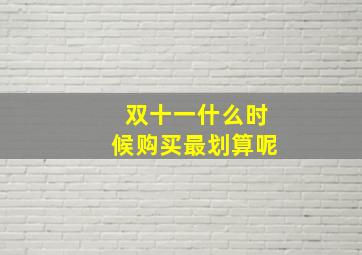 双十一什么时候购买最划算呢